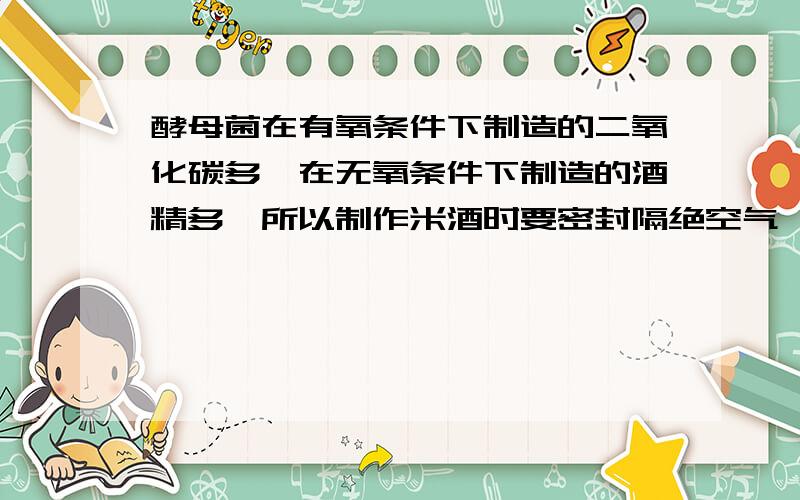 tiger

酵母菌在有氧条件下制造的二氧化碳多，在无氧条件下制造的酒精多，所以制作米酒时要密封隔绝空气